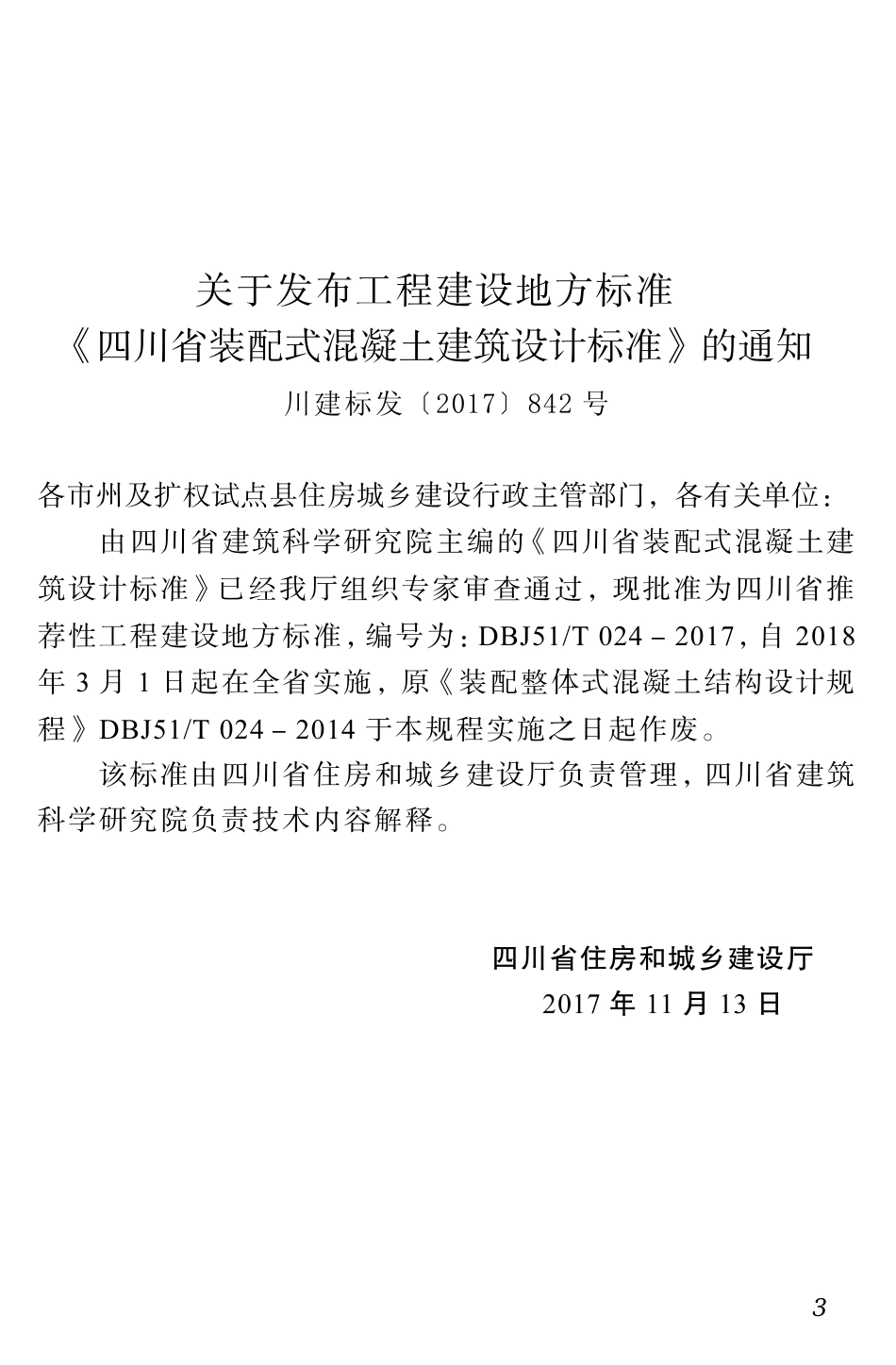 关于发布工程建设地方标准
《四川省装配式混凝土建筑设计标准》的通知
川建标发〔2017〕842 号

各市州及扩权试点县住房城乡建设行政主管部门，各有关单位：

由四川省建筑科学研究院主编的《四川省装配式混凝土建筑设计标准》已经我厅组织专家审查通过，现批准为四川省推荐性工程建设地方标准，编号为：DBJ51/T 024 – 2017，自 2018 年 3 月 1 日起在全省实施，原《装配整体式混凝土结构设计规程》DBJ51/T 024 – 2014 于本规程实施之日起作废。

该标准由四川省住房和城乡建设厅负责管理，四川省建筑科学研究院负责技术内容解释。

四川省住房和城乡建设厅
2017 年 11 月 13 日

3